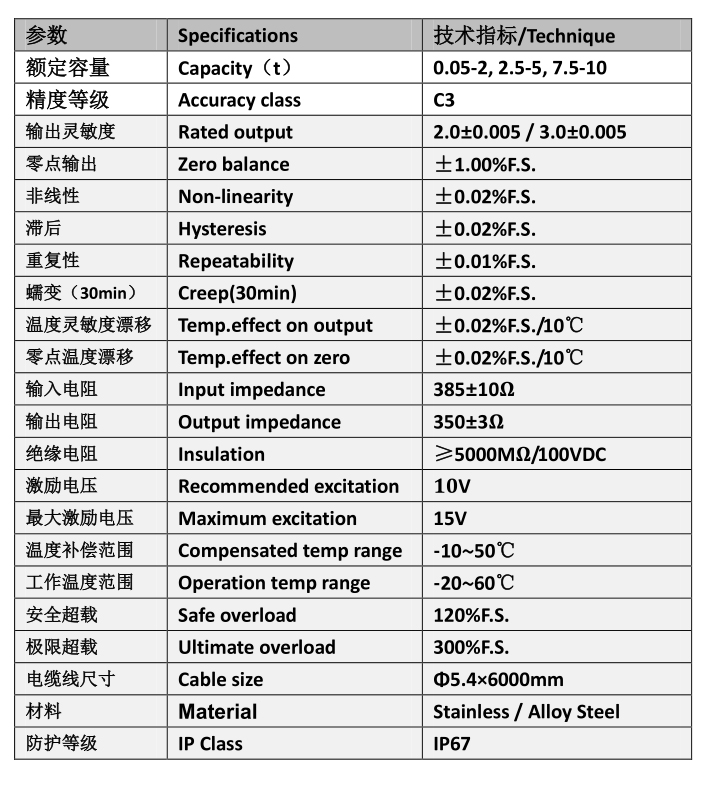 | 参数 | Specifications | 技术指标/Technique |
|---|---|---|
| 额定容量 | Capacity（t） | 0.05-2, 2.5-5, 7.5-10 |
| 精度等级 | Accuracy class | C3 |
| 输出灵敏度 | Rated output | 2.0±0.005 / 3.0±0.005 |
| 零点输出 | Zero balance | ±1.00%F.S. |
| 非线性 | Non-linearity | ±0.02%F.S. |
| 滞后 | Hysteresis | ±0.02%F.S. |
| 重复性 | Repeatability | ±0.01%F.S. |
| 蠕变（30min） | Creep(30min) | ±0.02%F.S. |
| 温度灵敏度漂移 | Temp.effect on output | ±0.02%F.S./10℃ |
| 零点温度漂移 | Temp.effect on zero | ±0.02%F.S./10℃ |
| 输入电阻 | Input impedance | 385±10Ω |
| 输出电阻 | Output impedance | 350±3Ω |
| 绝缘电阻 | Insulation | ≥5000MΩ/100VDC |
| 激励电压 | Recommended excitation | 10V |
| 最大激励电压 | Maximum excitation | 15V |
| 温度补偿范围 | Compensated temp range | -10~50℃ |
| 工作温度范围 | Operation temp range | -20~60℃ |
| 安全超载 | Safe overload | 120%F.S. |
| 极限超载 | Ultimate overload | 300%F.S. |
| 电缆线尺寸 | Cable size | Φ5.4×6000mm |
| 材料 | Material | Stainless / Alloy Steel |
| 防护等级 | IP Class | IP67 |